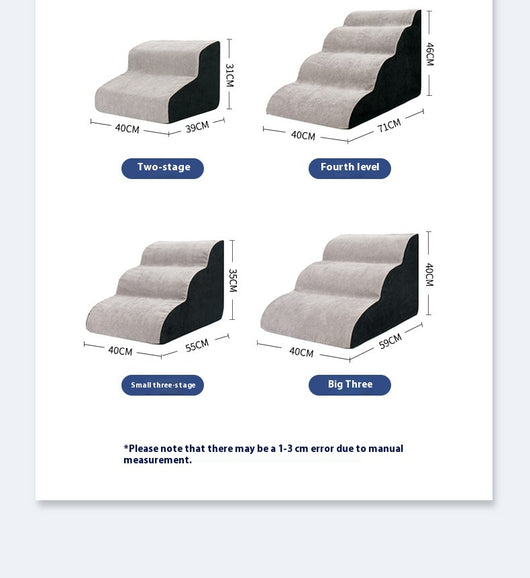 31CM
40CM
39CM
Two-stage

46CM
40CM
71CM
Fourth level

35CM
40CM
55CM
Small three-stage

40CM
40CM
59CM
Big Three

*Please note that there may be a 1-3 cm error due to manual measurement.